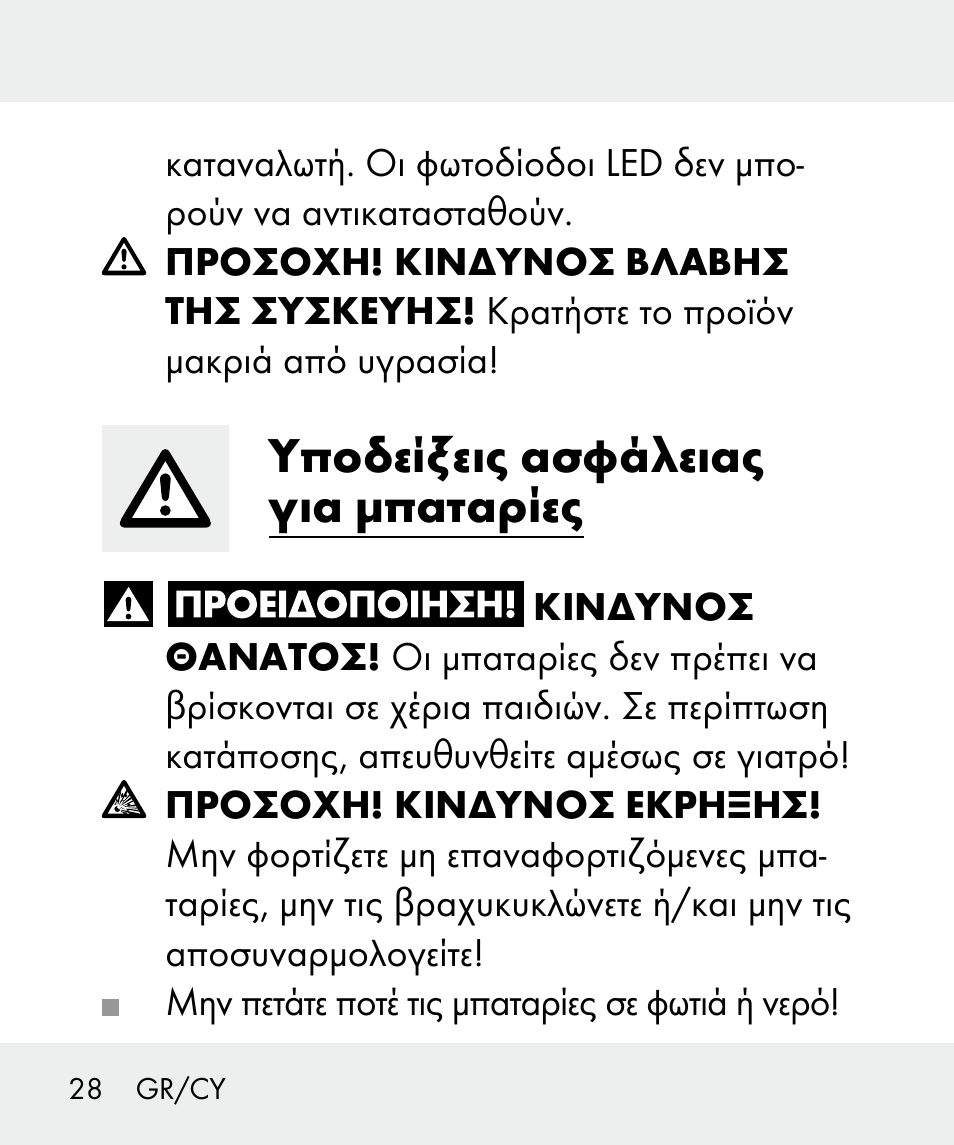 καταναλωτή. Οι φωτοδίοδοι LED δεν μπορούν να αντικατασταθούν.

ΠΡΟΣΟΧΗ! ΚΙΝΔΥΝΟΣ ΒΛΑΒΗΣ ΤΗΣ ΣΥΣΚΕΥΗΣ! Κρατήστε το προϊόν μακριά από υγρασία!

Υποδείξεις ασφάλειας για μπαταρίες

ΠΡΟΕΙΔΟΠΟΙΗΣΗ! ΚΙΝΔΥΝΟΣ ΘΑΝΑΤΟΣ! Οι μπαταρίες δεν πρέπει να βρίσκονται σε χέρια παιδιών. Σε περίπτωση κατάποσης, απευθυνθείτε αμέσως σε γιατρό!

ΠΡΟΣΟΧΗ! ΚΙΝΔΥΝΟΣ ΕΚΡΗΞΗΣ! Μην φορτίζετε μη επαναφορτιζόμενες μπαταρίες, μην τις βραχυκυκλώνετε ή/και μην τις αποσυναρμολογείτε!

Μην πετάτε ποτέ τις μπαταρίες σε φωτιά ή νερό!

28 GR/CY